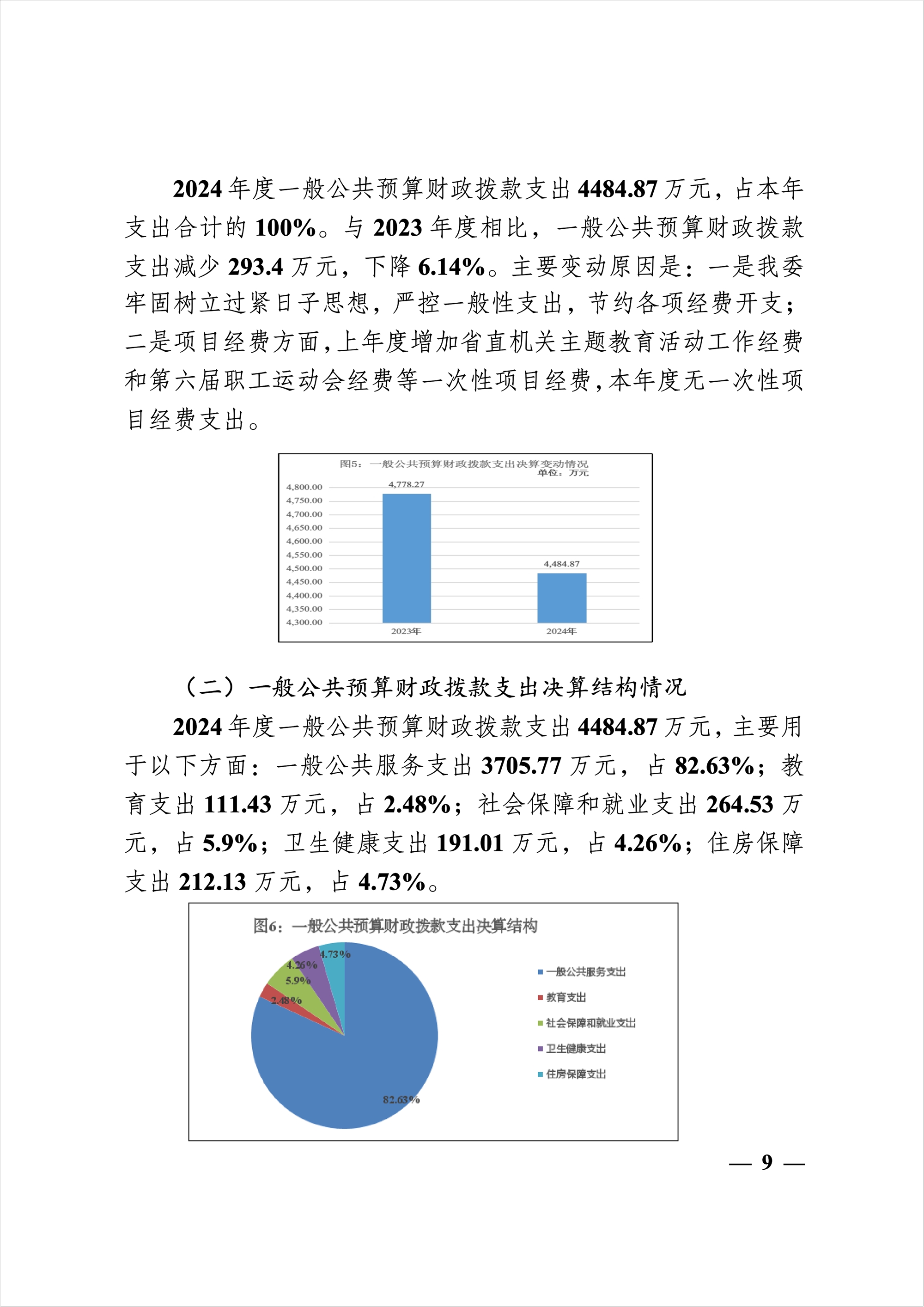 2024 年度一般公共预算财政拨款支出 4484.87 万元，占本年支出合计的 100%。与 2023 年度相比，一般公共预算财政拨款支出减少 293.4 万元，下降 6.14%。主要变动原因是：一是我委牢固树立过紧日子思想，严控一般性支出，节约各项经费开支；二是项目经费方面，上年度增加省直机关主题教育活动工作经费和第六届职工运动会经费等一次性项目经费，本年度无一次性项目经费支出。

图5：一般公共预算财政拨款支出决算变动情况
单位：万元

4,800.00
4,750.00
4,700.00
4,650.00
4,600.00
4,550.00
4,500.00
4,450.00
4,400.00
4,350.00
4,300.00

4,778.27
4,484.87
2023年
2024年

（二）一般公共预算财政拨款支出决算结构情况

2024 年度一般公共预算财政拨款支出 4484.87 万元，主要用于以下方面：一般公共服务支出 3705.77 万元，占 82.63%；教育支出 111.43 万元，占 2.48%；社会保障和就业支出 264.53 万元，占 5.9%；卫生健康支出 191.01 万元，占 4.26%；住房保障支出 212.13 万元，占 4.73%。

图6：一般公共预算财政拨款支出决算结构

4.73%
4.26%
5.9%
2.48%
82.63%

一般公共服务支出
教育支出
社会保障和就业支出
卫生健康支出
住房保障支出

— 9 —